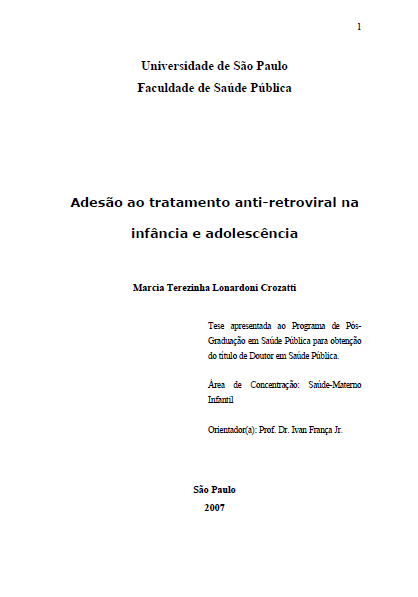 1

Universidade de São Paulo
Faculdade de Saúde Pública

Adesão ao tratamento anti-retroviral na infância e adolescência

Marcia Terezinha Lonardoni Crozatti

Tese apresentada ao Programa de Pós-Graduação em Saúde Pública para obtenção do título de Doutor em Saúde Pública.

Área de Concentração: Saúde-Materno Infantil

Orientador(a): Prof. Dr. Ivan França Jr.

São Paulo
2007